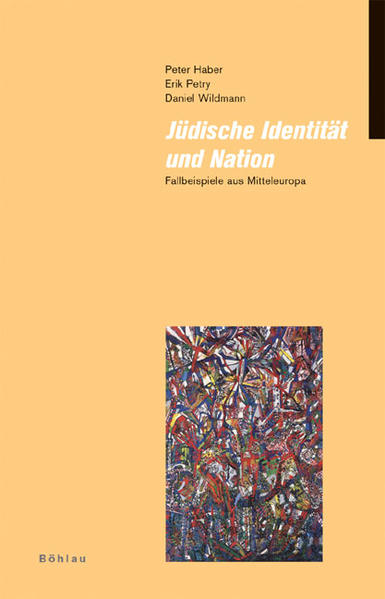 Peter Haber
Erik Petry
Daniel Wildmann

Jüdische Identität und Nation

Fallbeispiele aus Mitteleuropa

Böhlau